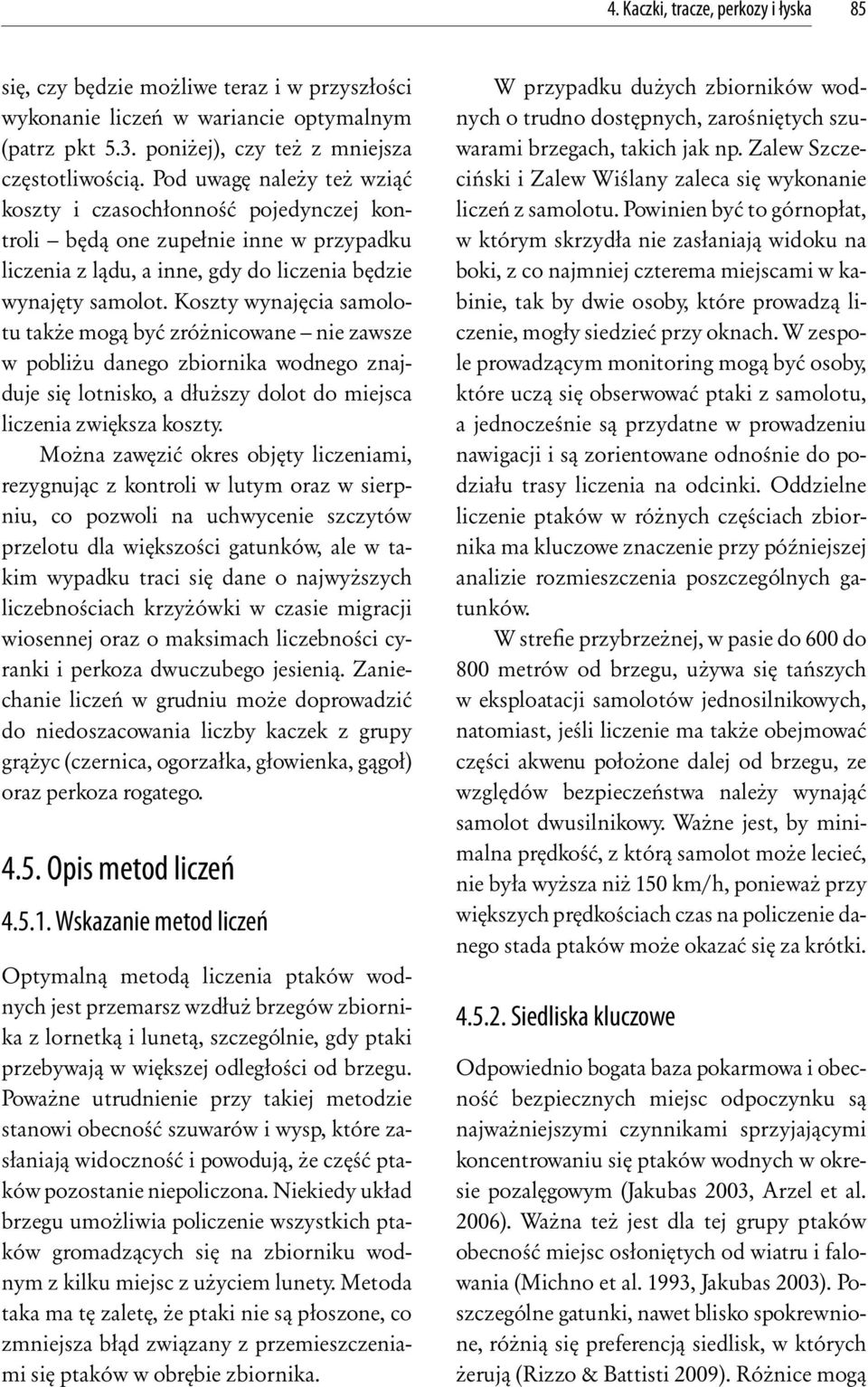 4. Kaczki, tracze, perkozy i łyska 85

się, czy będzie możliwe teraz i w przyszłości wykonanie liczeń w wariancie optymalnym (patrz pkt 5.3. poniżej), czy też z mniejsza częstotliwością. Pod uwagę należy też wziąć koszty i czasochłonność pojedynczej kontroli – będą one zupełnie inne w przypadku liczenia z lądu, a inne, gdy do liczenia będzie wynajęty samolot. Koszty wynajęcia samolotu także mogą być zróżnicowane – nie zawsze w pobliżu danego zbiornika wodnego znajduje się lotnisko, a dłuższy dolot do miejsca liczenia zwiększa koszty.

Można zawęzić okres objęty liczeniami, rezygnując z kontroli w lutym oraz w sierpniu, co pozwoli na uchwycenie szczytów przelotu dla większości gatunków, ale w takim wypadku traci się dane o najwyższych liczebnościach krzyżówki w czasie migracji wiosennej oraz o maksimach liczebności cyranki i perkoza dwuczubego jesienią. Zaniechanie liczeń w grudniu może doprowadzić do niedoszacowania liczby kaczek z grupy grążyc (czernica, ogorzałka, głowienka, gągoł) oraz perkoza rogatego.

4.5. Opis metod liczeń

4.5.1. Wskazanie metod liczeń

Optymalną metodą liczenia ptaków wodnych jest przemarsz wzdłuż brzegów zbiornika z lornetką i lunetą, szczególnie, gdy ptaki przebywają w większej odległości od brzegu. Poważne utrudnienie przy takiej metodzie stanowi obecność szuwarów i wysp, które zasłaniają widoczność i powodują, że część ptaków pozostanie niepoliczona. Niekiedy układ brzegu umożliwia policzenie wszystkich ptaków gromadzących się na zbiorniku wodnym z kilku miejsc z użyciem lunety. Metoda taka ma tę zaletę, że ptaki nie są płoszone, co zmniejsza błąd związany z przemieszczeniami się ptaków w obrębie zbiornika.

W przypadku dużych zbiorników wodnych o trudno dostępnych, zarośniętych szuwarami brzegach, takich jak np. Zalew Szczeciński i Zalew Wiślany zaleca się wykonanie liczeń z samolotu. Powinien być to górnopłat, w którym skrzydła nie zasłaniają widoku na boki, z co najmniej czterema miejscami w kabinie, tak by dwie osoby, które prowadzą liczenie, mogły siedzieć przy oknach. W zespole prowadzącym monitoring mogą być osoby, które uczą się obserwować ptaki z samolotu, a jednocześnie są przydatne w prowadzeniu nawigacji i są zorientowane odnośnie do podziału trasy liczenia na odcinki. Oddzielne liczenie ptaków w różnych częściach zbiornika ma kluczowe znaczenie przy późniejszej analizie rozmieszczenia poszczególnych gatunków.

W strefie przybrzeżnej, w pasie do 600 do 800 metrów od brzegu, używa się tańszych w eksploatacji samolotów jednosilnikowych, natomiast, jeśli liczenie ma także obejmować części akwenu położone dalej od brzegu, ze względów bezpieczeństwa należy wynająć samolot dwusilnikowy. Ważne jest, by minimalna prędkość, z którą samolot może lecieć, nie była wyższa niż 150 km/h, ponieważ przy większych prędkościach czas na policzenie danego stada ptaków może okazać się za krótki.

4.5.2. Siedliska kluczowe

Odpowiednio bogata baza pokarmowa i obecność bezpiecznych miejsc odpoczynku są najważniejszymi czynnikami sprzyjającymi koncentrowaniu się ptaków wodnych w okresie pozalęgowym (Jakubas 2003, Arzel et al. 2006). Ważna też jest dla tej grupy ptaków obecność miejsc osłoniętych od wiatru i falowania (Michno et al. 1993, Jakubas 2003). Poszczególne gatunki, nawet blisko spokrewnione, różnią się preferencją siedlisk, w których żerują (Rizzo & Battisti 2009). Różnice mogą